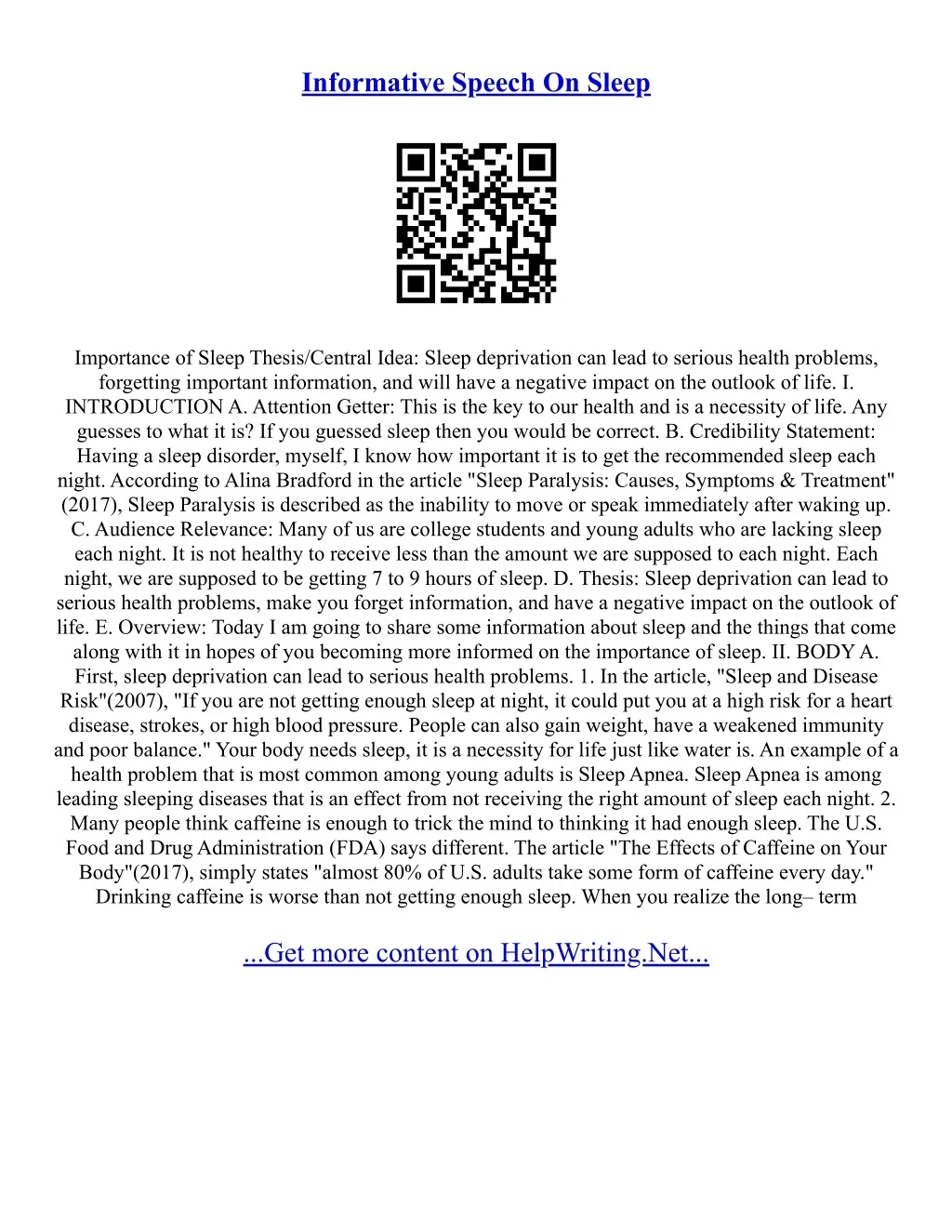 Informative Speech On Sleep

Importance of Sleep Thesis/Central Idea: Sleep deprivation can lead to serious health problems, forgetting important information, and will have a negative impact on the outlook of life. I. INTRODUCTION A. Attention Getter: This is the key to our health and is a necessity of life. Any guesses to what it is? If you guessed sleep then you would be correct. B. Credibility Statement: Having a sleep disorder, myself, I know how important it is to get the recommended sleep each night. According to Alina Bradford in the article "Sleep Paralysis: Causes, Symptoms & Treatment" (2017), Sleep Paralysis is described as the inability to move or speak immediately after waking up. C. Audience Relevance: Many of us are college students and young adults who are lacking sleep each night. It is not healthy to receive less than the amount we are supposed to each night. Each night, we are supposed to be getting 7 to 9 hours of sleep. D. Thesis: Sleep deprivation can lead to serious health problems, make you forget information, and have a negative impact on the outlook of life. E. Overview: Today I am going to share some information about sleep and the things that come along with it in hopes of you becoming more informed on the importance of sleep. II. BODY A. First, sleep deprivation can lead to serious health problems. 1. In the article, "Sleep and Disease Risk"(2007), "If you are not getting enough sleep at night, it could put you at a high risk for a heart disease, strokes, or high blood pressure. People can also gain weight, have a weakened immunity and poor balance." Your body needs sleep, it is a necessity for life just like water is. An example of a health problem that is most common among young adults is Sleep Apnea. Sleep Apnea is among leading sleeping diseases that is an effect from not receiving the right amount of sleep each night. 2. Many people think caffeine is enough to trick the mind to thinking it had enough sleep. The U.S. Food and Drug Administration (FDA) says different. The article "The Effects of Caffeine on Your Body"(2017), simply states "almost 80% of U.S. adults take some form of caffeine every day." Drinking caffeine is worse than not getting enough sleep. When you realize the long– term

...Get more content on HelpWriting.Net...